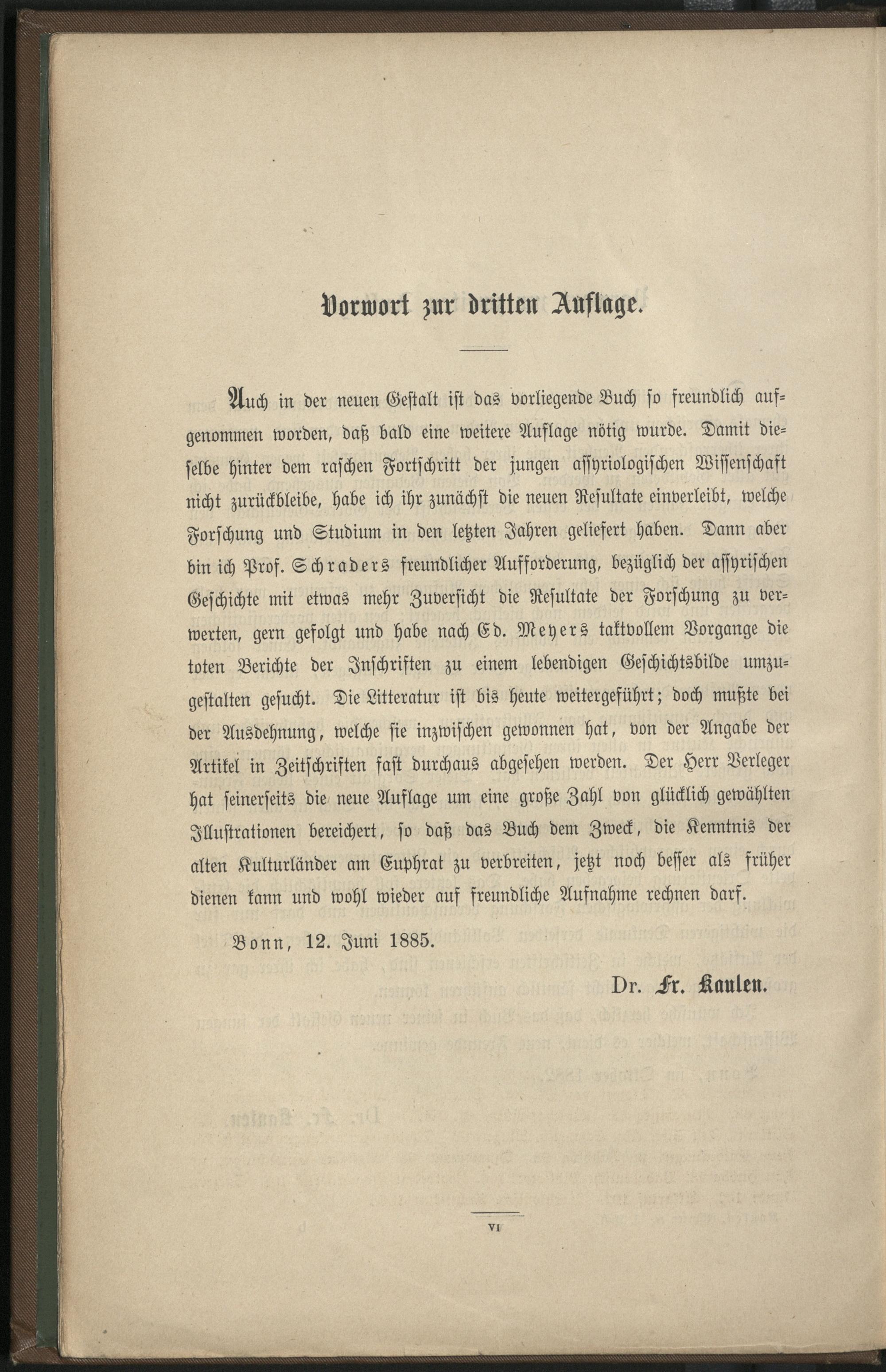 Vorwort zur dritten Auflage.

Auch in der neuen Gestalt ist das vorliegende Buch so freundlich aufgenommen worden, daß bald eine weitere Auflage nötig wurde. Damit dieselbe hinter dem raschen Fortschritt der jungen assyriologischen Wissenschaft nicht zurückbleibe, habe ich ihr zunächst die neuen Resultate einverleibt, welche Forschung und Studium in den letzten Jahren geliefert haben. Dann aber bin ich Prof. Schraders freundlicher Aufforderung, bezüglich der assyrischen Geschichte mit etwas mehr Zuversicht die Resultate der Forschung zu verwerten, gern gefolgt und habe nach Ed. Meyers taktvollem Vorgange die toten Berichte der Inschriften zu einem lebendigen Geschichtsbilde umzugestalten gesucht. Die Litteratur ist bis heute weitergeführt; doch mußte bei der Ausdehnung, welche sie inzwischen gewonnen hat, von der Angabe der Artikel in Zeitschriften fast durchaus abgesehen werden. Der Herr Verleger hat seinerseits die neue Auflage um eine große Zahl von glücklich gewählten Illustrationen bereichert, so daß das Buch dem Zweck, die Kenntnis der alten Kulturländer am Euphrat zu verbreiten, jetzt noch besser als früher dienen kann und wohl wieder auf freundliche Aufnahme rechnen darf.

Bonn, 12. Juni 1885.

Dr. Fr. Kaulen.

VI